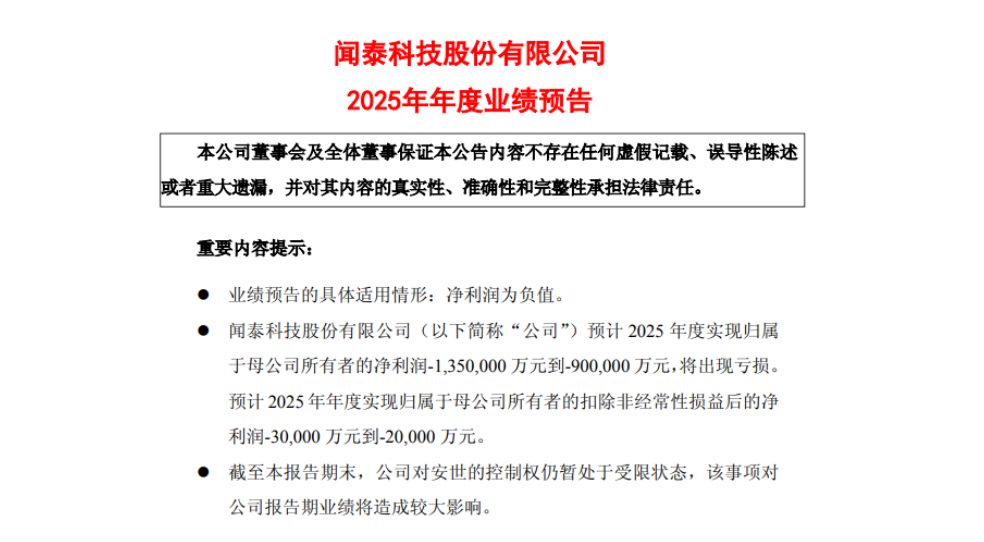 闻泰科技股份有限公司

2025年年度业绩预告

本公司董事会及全体董事保证本公告内容不存在任何虚假记载、误导性陈述或者重大遗漏，并对其内容的真实性、准确性和完整性承担法律责任。

重要内容提示：

● 业绩预告的具体适用情形：净利润为负值。

● 闻泰科技股份有限公司（以下简称“公司”）预计 2025 年度实现归属于母公司所有者的净利润-1,350,000 万元到-900,000 万元，将出现亏损。预计 2025 年年度实现归属于母公司所有者的扣除非经常性损益后的净利润-30,000 万元到-20,000 万元。

● 截至本报告期末，公司对安世的控制权仍暂处于受限状态，该事项对公司报告期业绩将造成较大影响。